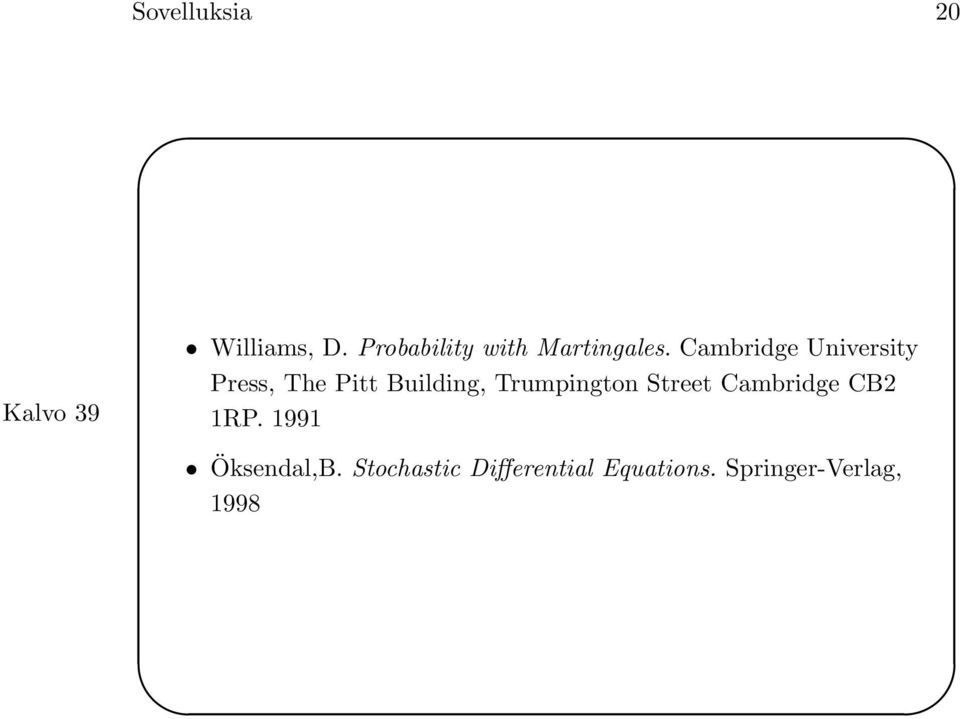 Sovelluksia 20

Kalvo 39

• Williams, D. Probability with Martingales. Cambridge University Press, The Pitt Building, Trumpington Street Cambridge CB2 1RP. 1991

• Öksendal,B. Stochastic Differential Equations. Springer-Verlag, 1998